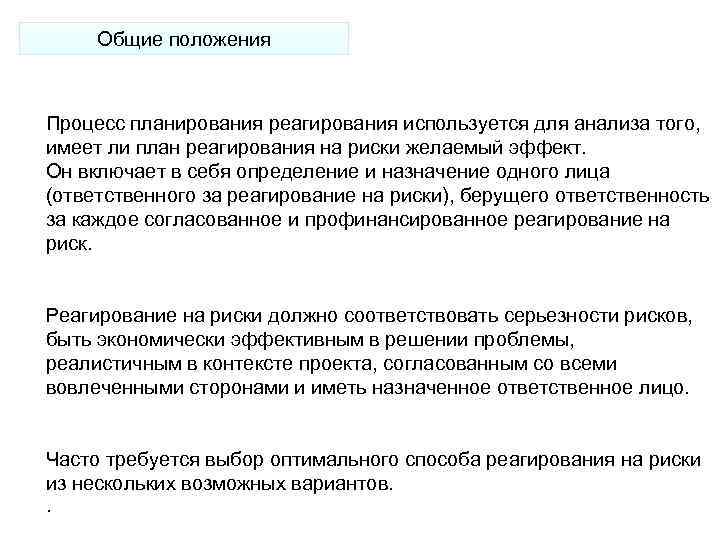 Общие положения

Процесс планирования реагирования используется для анализа того, имеет ли план реагирования на риски желаемый эффект.
Он включает в себя определение и назначение одного лица (ответственного за реагирование на риски), берущего ответственность за каждое согласованное и профинансированное реагирование на риск.

Реагирование на риски должно соответствовать серьезности рисков, быть экономически эффективным в решении проблемы, реалистичным в контексте проекта, согласованным со всеми вовлеченными сторонами и иметь назначенное ответственное лицо.

Часто требуется выбор оптимального способа реагирования на риски из нескольких возможных вариантов.
.